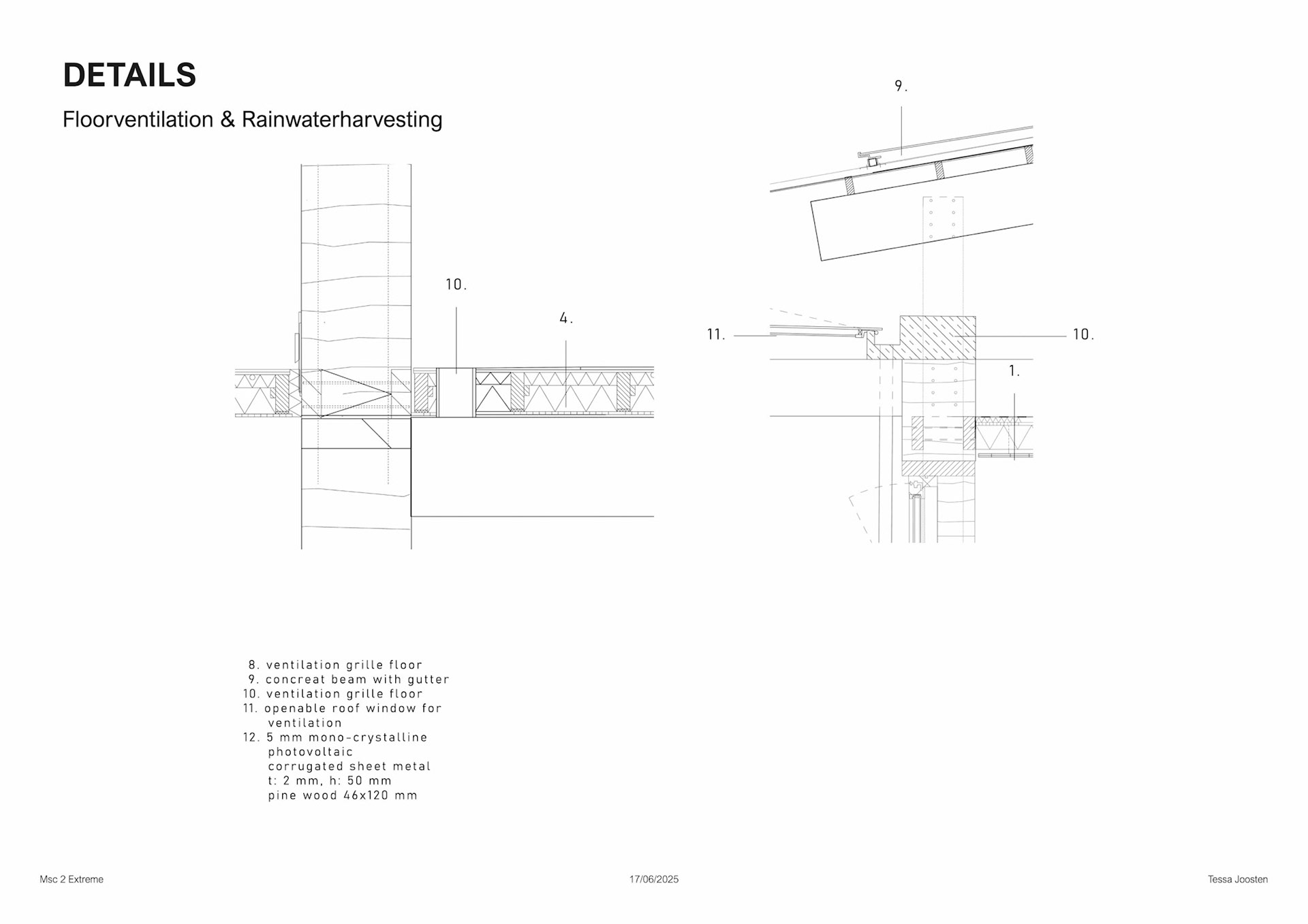 DETAILS

Floorventilation & Rainwaterharvesting

10.

4.

9.

11.

10.

1.

8. ventilation grille floor
9. concreat beam with gutter
10. ventilation grille floor
11. openable roof window for ventilation
12. 5 mm mono-crystalline photovoltaic
corrugated sheet metal
t: 2 mm, h: 50 mm
pine wood 46x120 mm

Msc 2 Extreme

17/06/2025

Tessa Joosten